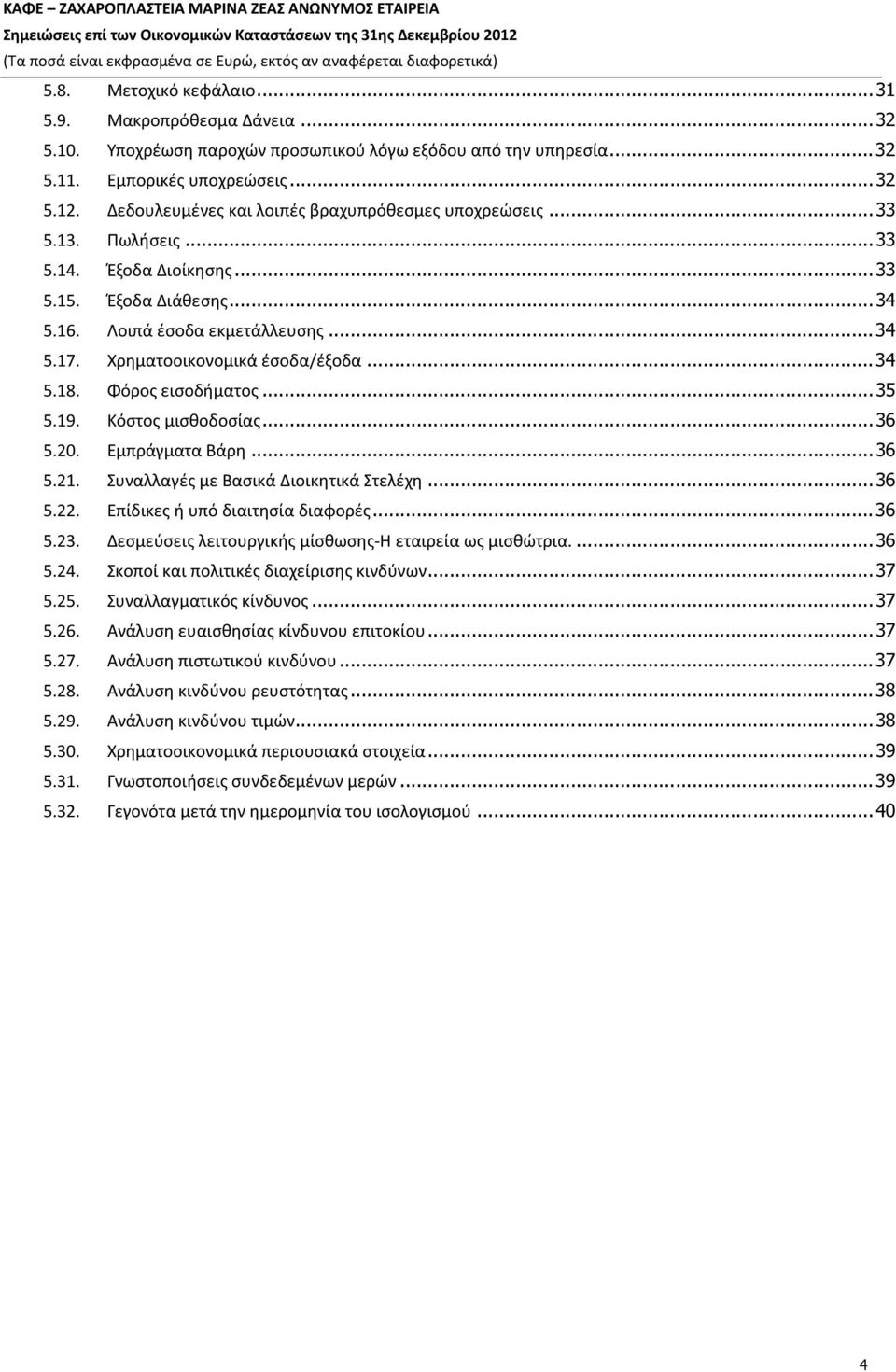 ΚΑΦΕ – ΖΑΧΑΡΟΠΛΑΣΤΕΙΑ ΜΑΡΙΝΑ ΖΕΑΣ ΑΝΩΝΥΜΟΣ ΕΤΑΙΡΕΙΑ
Σημειώσεις επί των Οικονομικών Καταστάσεων της 31ης Δεκεμβρίου 2012
(Τα ποσά είναι εκφρασμένα σε Ευρώ, εκτός αν αναφέρεται διαφορετικά)

5.8. Μετοχικό κεφάλαιο ........ 31
5.9. Μακροπρόθεσμα Δάνεια ........ 32
5.10. Υποχρέωση παροχών προσωπικού λόγω εξόδου από την υπηρεσία ........ 32
5.11. Εμπορικές υποχρεώσεις ........ 32
5.12. Δεδουλευμένες και λοιπές βραχυπρόθεσμες υποχρεώσεις ........ 33
5.13. Πωλήσεις ........ 33
5.14. Έξοδα Διοίκησης ........ 33
5.15. Έξοδα Διάθεσης ........ 34
5.16. Λοιπά έσοδα εκμετάλλευσης ........ 34
5.17. Χρηματοοικονομικά έσοδα/έξοδα ........ 34
5.18. Φόρος εισοδήματος ........ 35
5.19. Κόστος μισθοδοσίας ........ 36
5.20. Εμπράγματα Βάρη ........ 36
5.21. Συναλλαγές με Βασικά Διοικητικά Στελέχη ........ 36
5.22. Επίδικες ή υπό διαιτησία διαφορές ........ 36
5.23. Δεσμεύσεις λειτουργικής μίσθωσης-Η εταιρεία ως μισθώτρια. ........ 36
5.24. Σκοποί και πολιτικές διαχείρισης κινδύνων ........ 37
5.25. Συναλλαγματικός κίνδυνος ........ 37
5.26. Ανάλυση ευαισθησίας κίνδυνου επιτοκίου ........ 37
5.27. Ανάλυση πιστωτικού κινδύνου ........ 37
5.28. Ανάλυση κινδύνου ρευστότητας ........ 38
5.29. Ανάλυση κινδύνου τιμών ........ 38
5.30. Χρηματοοικονομικά περιουσιακά στοιχεία ........ 39
5.31. Γνωστοποιήσεις συνδεδεμένων μερών ........ 39
5.32. Γεγονότα μετά την ημερομηνία του ισολογισμού ........ 40

4